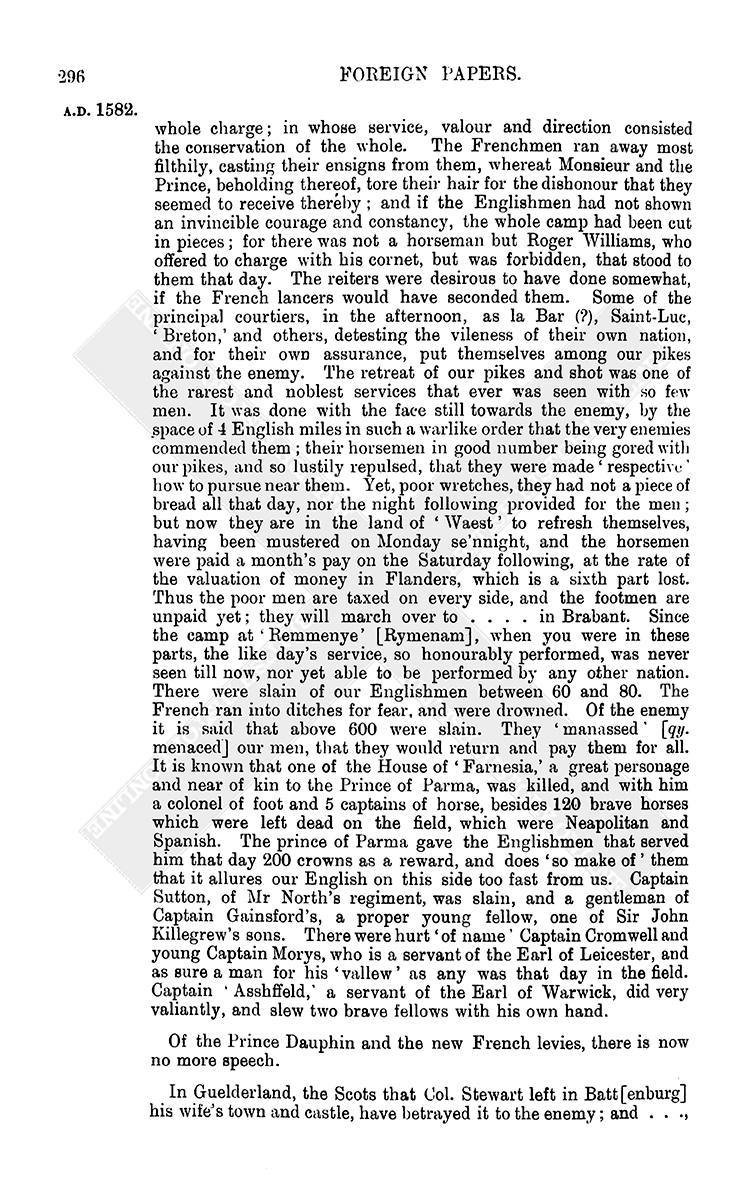 296

FOREIGN PAPERS.

A.D. 1582.

whole charge; in whose service, valour and direction consisted the conservation of the whole. The Frenchmen ran away most filthily, casting their ensigns from them, whereat Monsieur and the Prince, beholding thereof, tore their hair for the dishonour that they seemed to receive thereby; and if the Englishmen had not shown an invincible courage and constancy, the whole camp had been cut in pieces; for there was not a horseman but Roger Williams, who offered to charge with his cornet, but was forbidden, that stood to them that day. The reiters were desirous to have done somewhat, if the French lancers would have seconded them. Some of the principal courtiers, in the afternoon, as la Bar (?), Saint-Luc, 'Breton,' and others, detesting the vileness of their own nation, and for their own assurance, put themselves among our pikes against the enemy. The retreat of our pikes and shot was one of the rarest and noblest services that ever was seen with so few men. It was done with the face still towards the enemy, by the space of 4 English miles in such a warlike order that the very enemies commended them; their horsemen in good number being gored with our pikes, and so lustily repulsed, that they were made 'respective' how to pursue near them. Yet, poor wretches, they had not a piece of bread all that day, nor the night following provided for the men; but now they are in the land of 'Waest' to refresh themselves, having been mustered on Monday se'nnight, and the horsemen were paid a month's pay on the Saturday following, at the rate of the valuation of money in Flanders, which is a sixth part lost. Thus the poor men are taxed on every side, and the footmen are unpaid yet; they will march over to . . . . in Brabant. Since the camp at 'Remmenye' [Rymenam], when you were in these parts, the like day's service, so honourably performed, was never seen till now, nor yet able to be performed by any other nation. There were slain of our Englishmen between 60 and 80. The French ran into ditches for fear, and were drowned. Of the enemy it is said that above 600 were slain. They 'manassed' [qy. menaced] our men, that they would return and pay them for all. It is known that one of the House of 'Farnesia,' a great personage and near of kin to the Prince of Parma, was killed, and with him a colonel of foot and 5 captains of horse, besides 120 brave horses which were left dead on the field, which were Neapolitan and Spanish. The prince of Parma gave the Englishmen that served him that day 200 crowns as a reward, and does 'so make of' them that it allures our English on this side too fast from us. Captain Sutton, of Mr North's regiment, was slain, and a gentleman of Captain Gainsford's, a proper young fellow, one of Sir John Killegrew's sons. There were hurt 'of name' Captain Cromwell and young Captain Morys, who is a servant of the Earl of Leicester, and as sure a man for his 'vallew' as any was that day in the field. Captain 'Asshffeld,' a servant of the Earl of Warwick, did very valiantly, and slew two brave fellows with his own hand.

Of the Prince Dauphin and the new French levies, there is now no more speech.

In Guelderland, the Scots that Col. Stewart left in Batt[enburg] his wife's town and castle, have betrayed it to the enemy; and . . .,